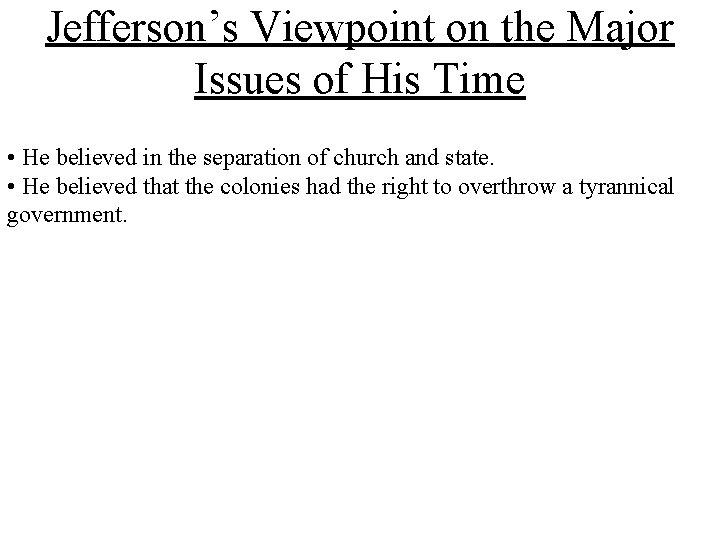 Jefferson's Viewpoint on the Major Issues of His Time

• He believed in the separation of church and state.
• He believed that the colonies had the right to overthrow a tyrannical government.